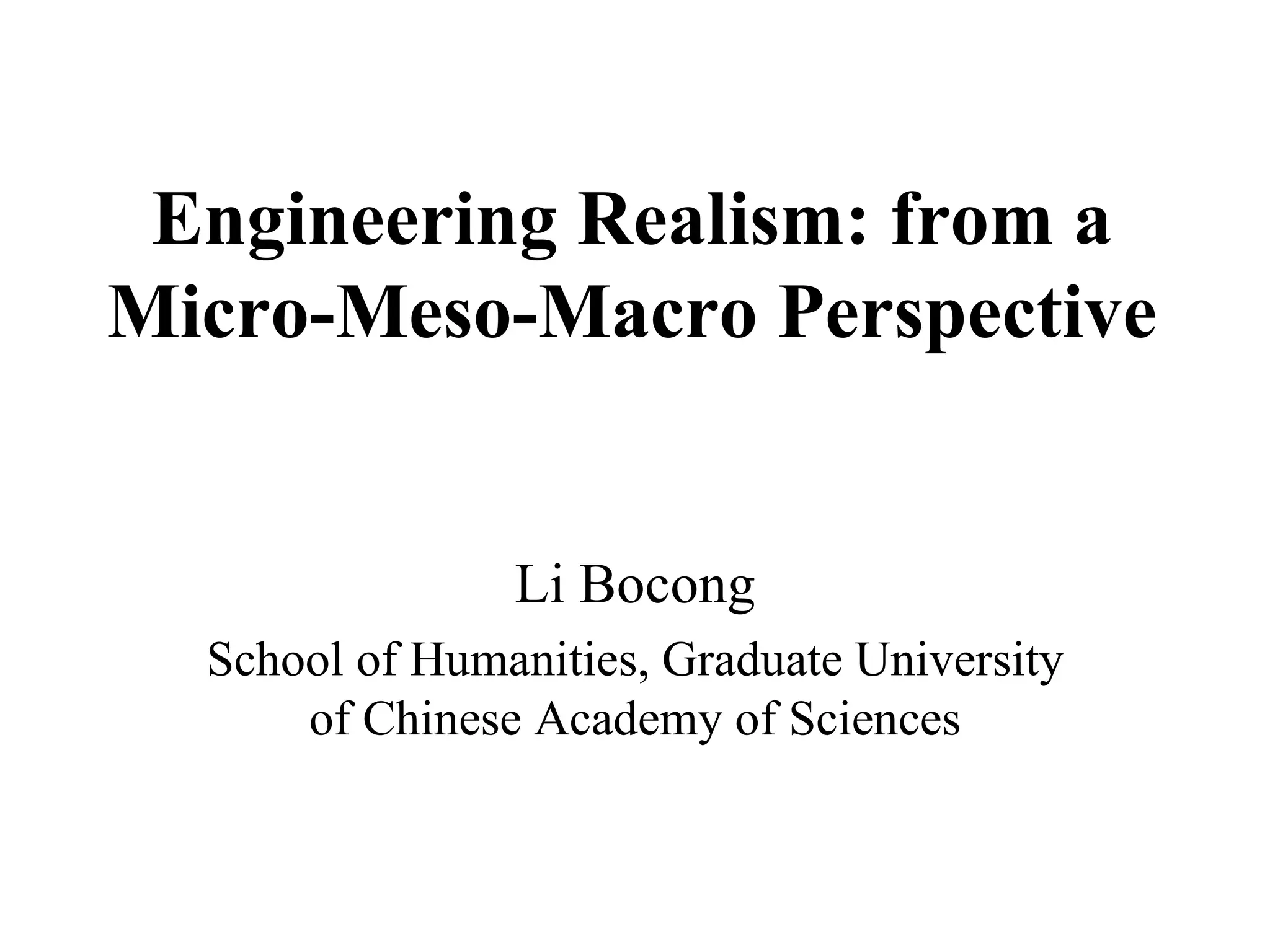 Engineering Realism: from a Micro-Meso-Macro Perspective

Li Bocong

School of Humanities, Graduate University of Chinese Academy of Sciences